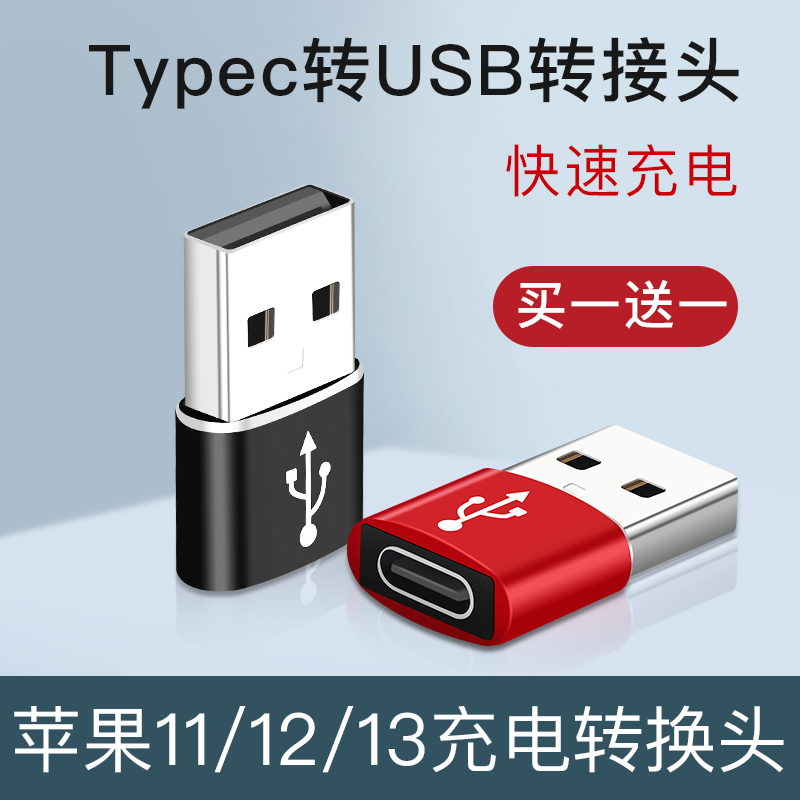 Typec转USB转接头

快速充电

买一送一

苹果11/12/13充电转换头